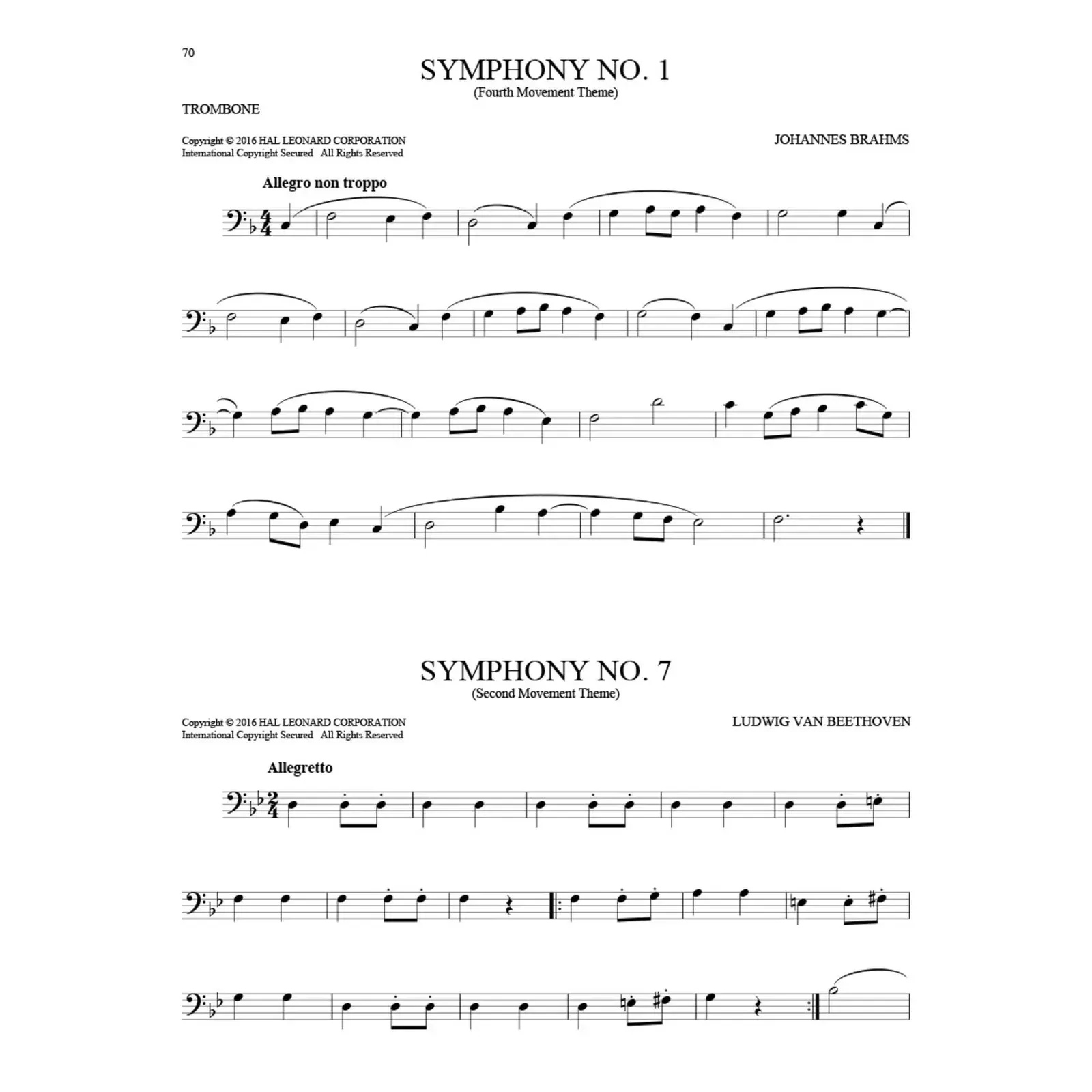 70

SYMPHONY NO. 1
(Fourth Movement Theme)

TROMBONE

Copyright © 2016 HAL LEONARD CORPORATION
International Copyright Secured All Rights Reserved

JOHANNES BRAHMS

Allegro non troppo

SYMPHONY NO. 7
(Second Movement Theme)

Copyright © 2016 HAL LEONARD CORPORATION
International Copyright Secured All Rights Reserved

LUDWIG VAN BEETHOVEN

Allegretto